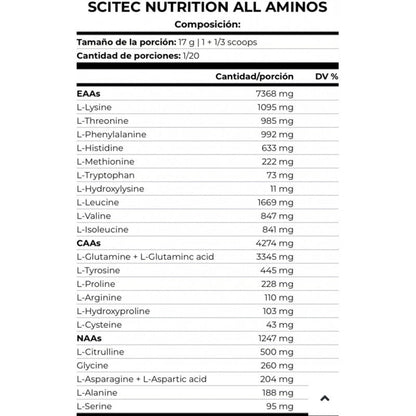 SCITEC NUTRITION ALL AMINOS

Composición:

Tamaño de la porción: 17 g | 1 + 1/3 scoops

Cantidad de porciones: 1/20

| | Cantidad/porción | DV % |
|---|---|---|
| EAAs | 7368 mg | |
| L-Lysine | 1095 mg | |
| L-Threonine | 985 mg | |
| L-Phenylalanine | 992 mg | |
| L-Histidine | 633 mg | |
| L-Methionine | 222 mg | |
| L-Tryptophan | 73 mg | |
| L-Hydroxylysine | 11 mg | |
| L-Leucine | 1669 mg | |
| L-Valine | 847 mg | |
| L-Isoleucine | 841 mg | |
| CAAs | 4274 mg | |
| L-Glutamine + L-Glutaminc acid | 3345 mg | |
| L-Tyrosine | 445 mg | |
| L-Proline | 228 mg | |
| L-Arginine | 110 mg | |
| L-Hydroxyproline | 103 mg | |
| L-Cysteine | 43 mg | |
| NAAs | 1247 mg | |
| L-Citrulline | 500 mg | |
| Glycine | 260 mg | |
| L-Asparagine + L-Aspartic acid | 204 mg | |
| L-Alanine | 188 mg | |
| L-Serine | 95 mg | |